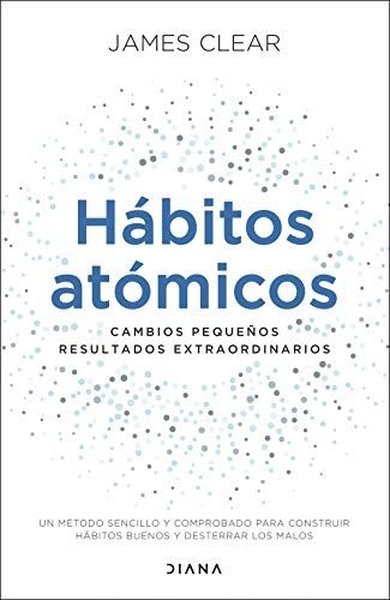 JAMES CLEAR

Hábitos atómicos

CAMBIOS PEQUEÑOS
RESULTADOS EXTRAORDINARIOS

UN MÉTODO SENCILLO Y COMPROBADO PARA CONSTRUIR HÁBITOS BUENOS Y DESTERRAR LOS MALOS

DIANA